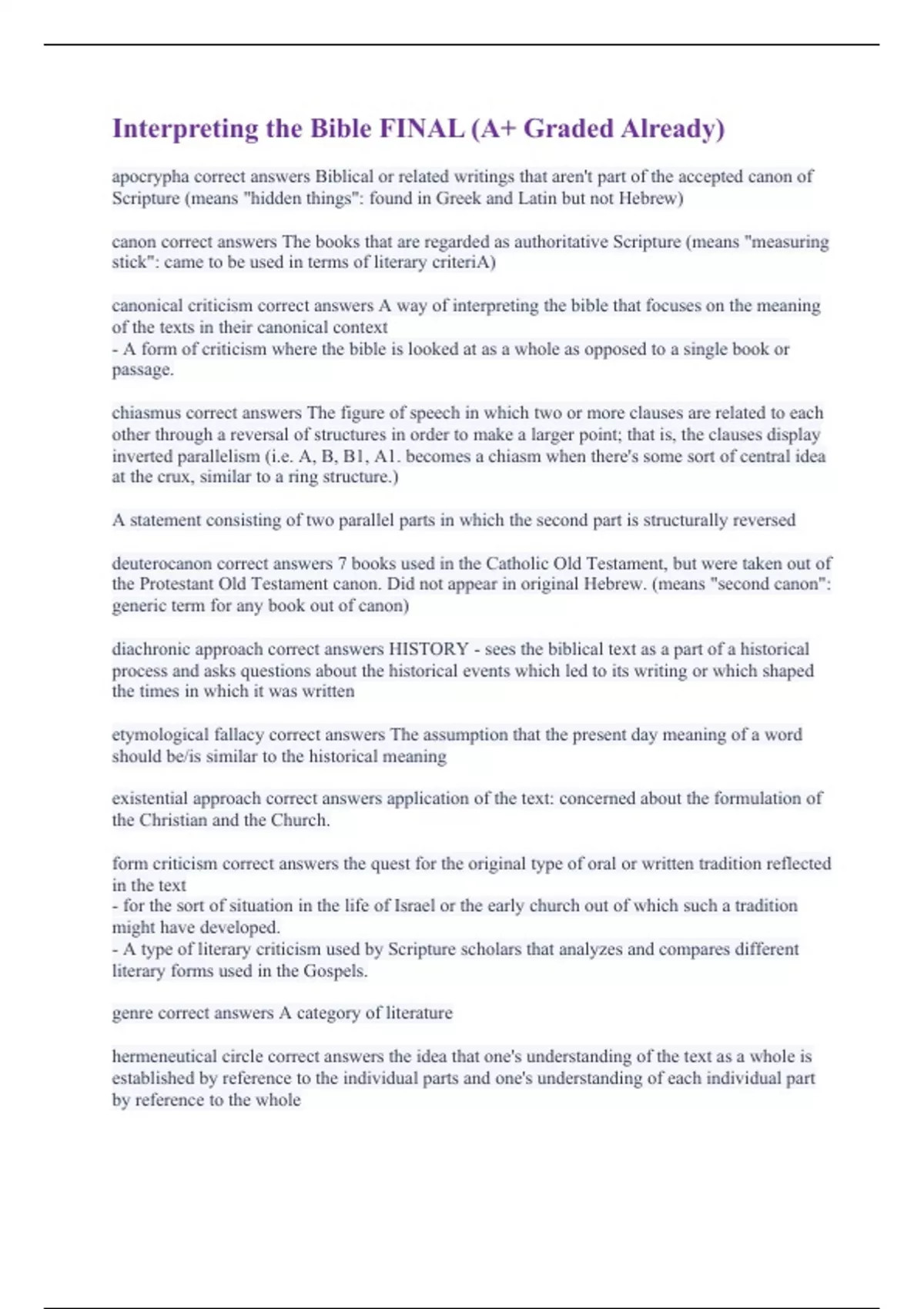 Interpreting the Bible FINAL (A+ Graded Already)

apocrypha correct answers Biblical or related writings that aren't part of the accepted canon of Scripture (means "hidden things": found in Greek and Latin but not Hebrew)

canon correct answers The books that are regarded as authoritative Scripture (means "measuring stick": came to be used in terms of literary criteriA)

canonical criticism correct answers A way of interpreting the bible that focuses on the meaning of the texts in their canonical context
- A form of criticism where the bible is looked at as a whole as opposed to a single book or passage.

chiasmus correct answers The figure of speech in which two or more clauses are related to each other through a reversal of structures in order to make a larger point; that is, the clauses display inverted parallelism (i.e. A, B, B1, A1. becomes a chiasm when there's some sort of central idea at the crux, similar to a ring structure.)

A statement consisting of two parallel parts in which the second part is structurally reversed

deuterocanon correct answers 7 books used in the Catholic Old Testament, but were taken out of the Protestant Old Testament canon. Did not appear in original Hebrew. (means "second canon": generic term for any book out of canon)

diachronic approach correct answers HISTORY - sees the biblical text as a part of a historical process and asks questions about the historical events which led to its writing or which shaped the times in which it was written

etymological fallacy correct answers The assumption that the present day meaning of a word should be/is similar to the historical meaning

existential approach correct answers application of the text: concerned about the formulation of the Christian and the Church.

form criticism correct answers the quest for the original type of oral or written tradition reflected in the text
- for the sort of situation in the life of Israel or the early church out of which such a tradition might have developed.
- A type of literary criticism used by Scripture scholars that analyzes and compares different literary forms used in the Gospels.

genre correct answers A category of literature

hermeneutical circle correct answers the idea that one's understanding of the text as a whole is established by reference to the individual parts and one's understanding of each individual part by reference to the whole